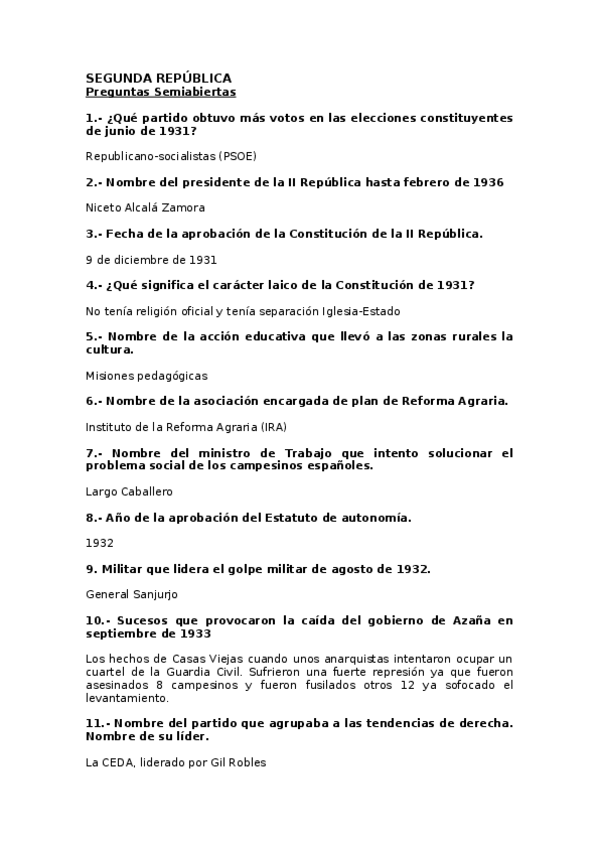 SEGUNDA REPÚBLICA
Preguntas Semiabiertas

1.- ¿Qué partido obtuvo más votos en las elecciones constituyentes de junio de 1931?

Republicano-socialistas (PSOE)

2.- Nombre del presidente de la II República hasta febrero de 1936

Niceto Alcalá Zamora

3.- Fecha de la aprobación de la Constitución de la II República.

9 de diciembre de 1931

4.- ¿Qué significa el carácter laico de la Constitución de 1931?

No tenía religión oficial y tenía separación Iglesia-Estado

5.- Nombre de la acción educativa que llevó a las zonas rurales la cultura.

Misiones pedagógicas

6.- Nombre de la asociación encargada de plan de Reforma Agraria.

Instituto de la Reforma Agraria (IRA)

7.- Nombre del ministro de Trabajo que intento solucionar el problema social de los campesinos españoles.

Largo Caballero

8.- Año de la aprobación del Estatuto de autonomía.

1932

9. Militar que lidera el golpe militar de agosto de 1932.

General Sanjurjo

10.- Sucesos que provocaron la caída del gobierno de Azaña en septiembre de 1933

Los hechos de Casas Viejas cuando unos anarquistas intentaron ocupar un cuartel de la Guardia Civil. Sufrieron una fuerte represión ya que fueron asesinados 8 campesinos y fueron fusilados otros 12 ya sofocado el levantamiento.

11.- Nombre del partido que agrupaba a las tendencias de derecha. Nombre de su líder.

La CEDA, liderado por Gil Robles